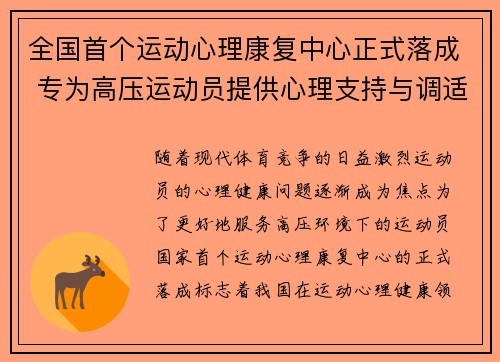 全国首个运动心理康复中心正式落成 专为高压运动员提供心理支持与调适

随着现代体育竞争的日益激烈运动员的心理健康问题逐渐成为焦点为了更好地服务高压环境下的运动员国家首个运动心理康复中心的正式落成标志着我国在运动心理健康领